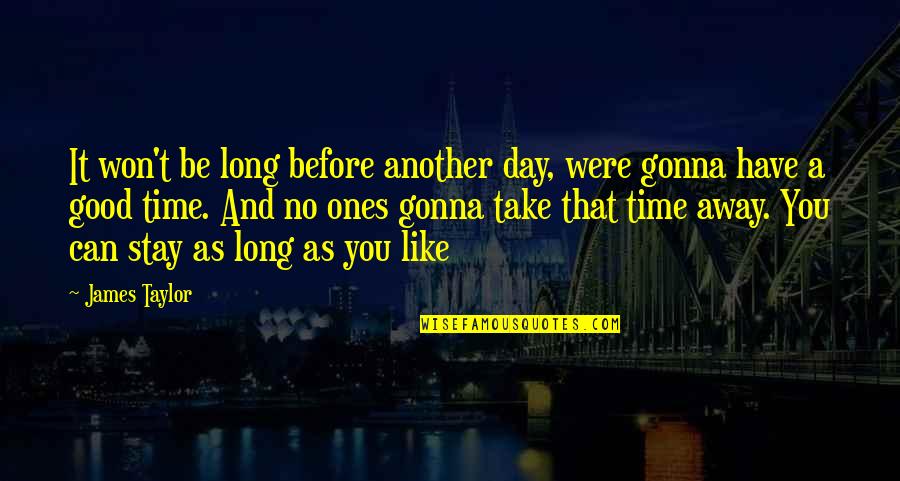 It won't be long before another day, were gonna have a good time. And no ones gonna take that time away. You can stay as long as you like

- James Taylor

WISEFAMOUSQUOTES.COM